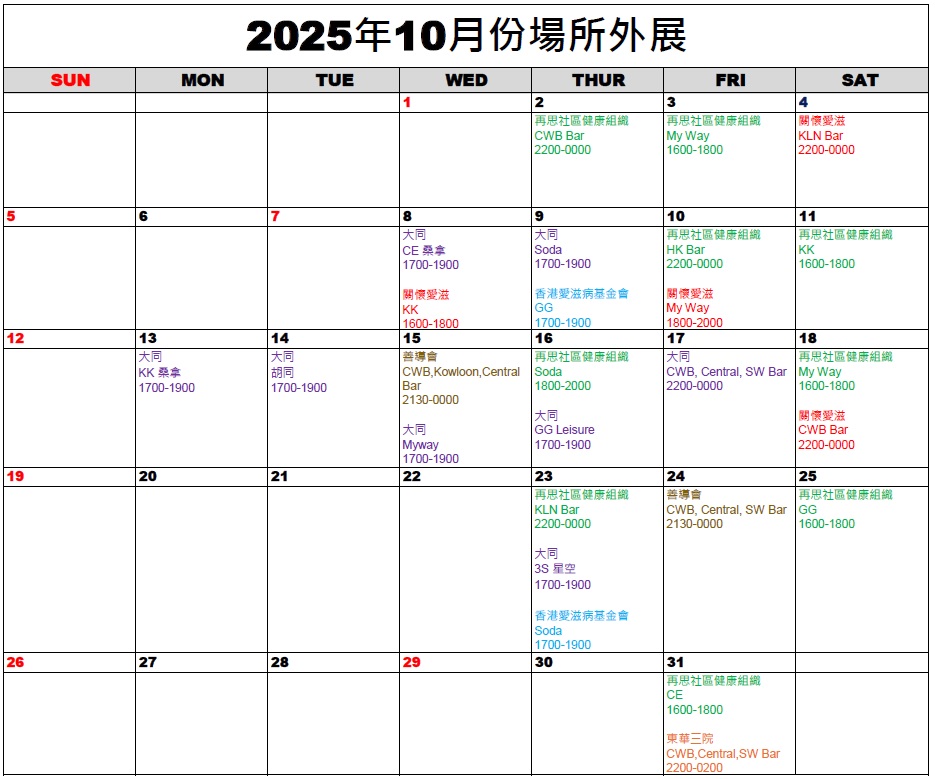 2025年10月份場所外展

| SUN | MON | TUE | WED | THUR | FRI | SAT |
|---|---|---|---|---|---|---|
| | | | 1 | 2 | 3 | 4 |
| | | | | 再思社區健康組織 CWB Bar 2200-0000 | 再思社區健康組織 My Way 1600-1800 | 關懷愛滋 KLN Bar 2200-0000 |
| 5 | 6 | 7 | 8 | 9 | 10 | 11 |
| | | | 大同 CE 桑拿 1700-1900 關懷愛滋 KK 1600-1800 | 大同 Soda 1700-1900 香港愛滋病基金會 GG 1700-1900 | 再思社區健康組織 HK Bar 2200-0000 關懷愛滋 My Way 1800-2000 | 再思社區健康組織 KK 1600-1800 |
| 12 | 13 | 14 | 15 | 16 | 17 | 18 |
| | 大同 KK 桑拿 1700-1900 | 大同 胡同 1700-1900 | 善導會 CWB,Kowloon,Central Bar 2130-0000 大同 Myway 1700-1900 | 再思社區健康組織 Soda 1800-2000 大同 GG Leisure 1700-1900 | 大同 CWB, Central, SW Bar 2200-0000 | 再思社區健康組織 My Way 1600-1800 關懷愛滋 CWB Bar 2200-0000 |
| 19 | 20 | 21 | 22 | 23 | 24 | 25 |
| | | | | 再思社區健康組織 KLN Bar 2200-0000 大同 3S 星空 1700-1900 香港愛滋病基金會 Soda 1700-1900 | 善導會 CWB, Central, SW Bar 2130-0000 | 再思社區健康組織 GG 1600-1800 |
| 26 | 27 | 28 | 29 | 30 | 31 | |
| | | | | | 再思社區健康組織 CE 1600-1800 東華三院 CWB,Central,SW Bar 2200-0200 | |